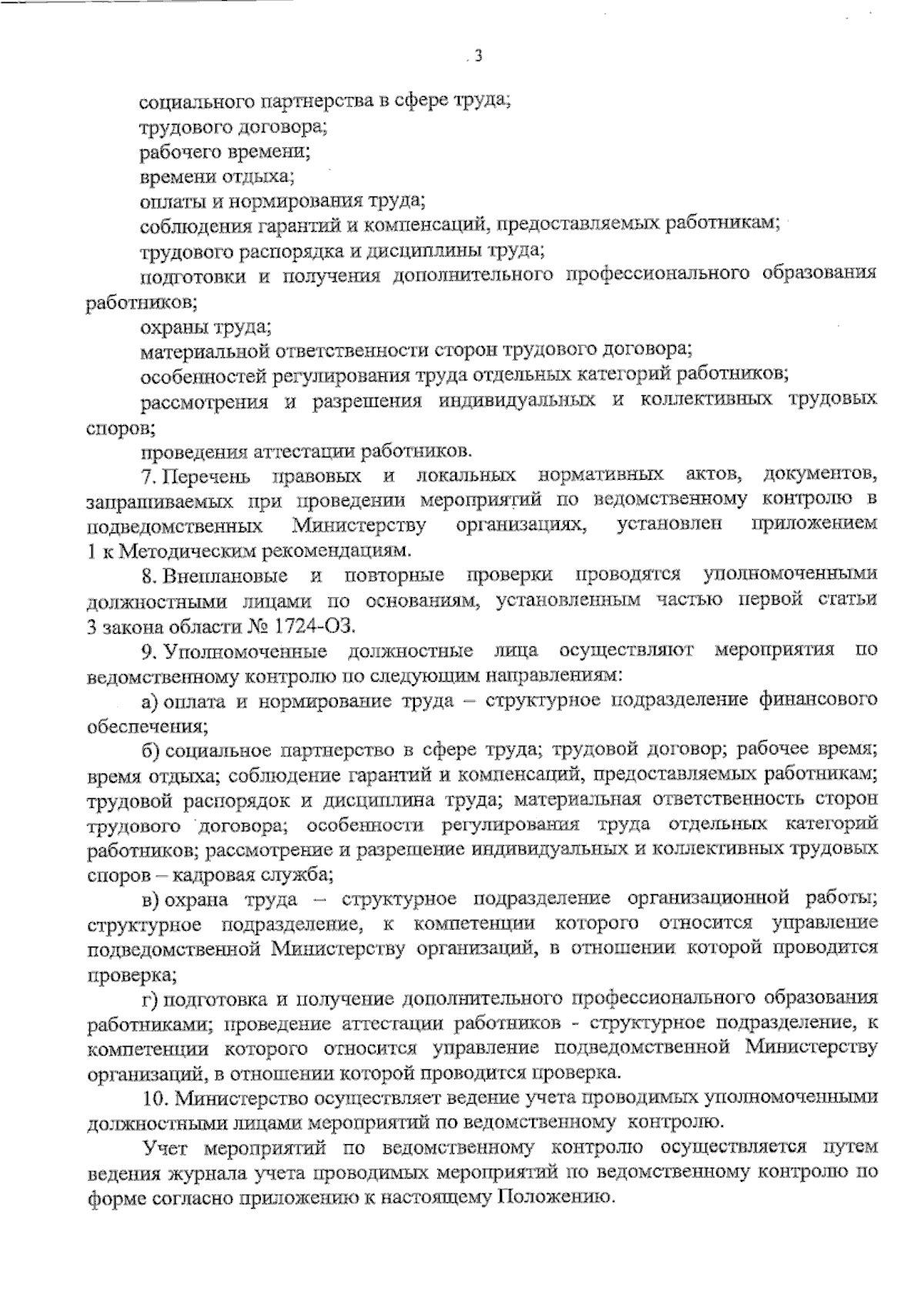 3

социального партнерства в сфере труда;

трудового договора;

рабочего времени;

времени отдыха;

оплаты и нормирования труда;

соблюдения гарантий и компенсаций, предоставляемых работникам;

трудового распорядка и дисциплины труда;

подготовки и получения дополнительного профессионального образования работников;

охраны труда;

материальной ответственности сторон трудового договора;

особенностей регулирования труда отдельных категорий работников;

рассмотрения и разрешения индивидуальных и коллективных трудовых споров;

проведения аттестации работников.

7. Перечень правовых и локальных нормативных актов, документов, запрашиваемых при проведении мероприятий по ведомственному контролю в подведомственных Министерству организациях, установлен приложением 1 к Методическим рекомендациям.

8. Внеплановые и повторные проверки проводятся уполномоченными должностными лицами по основаниям, установленным частью первой статьи 3 закона области № 1724-ОЗ.

9. Уполномоченные должностные лица осуществляют мероприятия по ведомственному контролю по следующим направлениям:

а) оплата и нормирование труда – структурное подразделение финансового обеспечения;

б) социальное партнерство в сфере труда; трудовой договор; рабочее время; время отдыха; соблюдение гарантий и компенсаций, предоставляемых работникам; трудовой распорядок и дисциплина труда; материальная ответственность сторон трудового договора; особенности регулирования труда отдельных категорий работников; рассмотрение и разрешение индивидуальных и коллективных трудовых споров – кадровая служба;

в) охрана труда – структурное подразделение организационной работы; структурное подразделение, к компетенции которого относится управление подведомственной Министерству организаций, в отношении которой проводится проверка;

г) подготовка и получение дополнительного профессионального образования работниками; проведение аттестации работников - структурное подразделение, к компетенции которого относится управление подведомственной Министерству организаций, в отношении которой проводится проверка.

10. Министерство осуществляет ведение учета проводимых уполномоченными должностными лицами мероприятий по ведомственному контролю.

Учет мероприятий по ведомственному контролю осуществляется путем ведения журнала учета проводимых мероприятий по ведомственному контролю по форме согласно приложению к настоящему Положению.